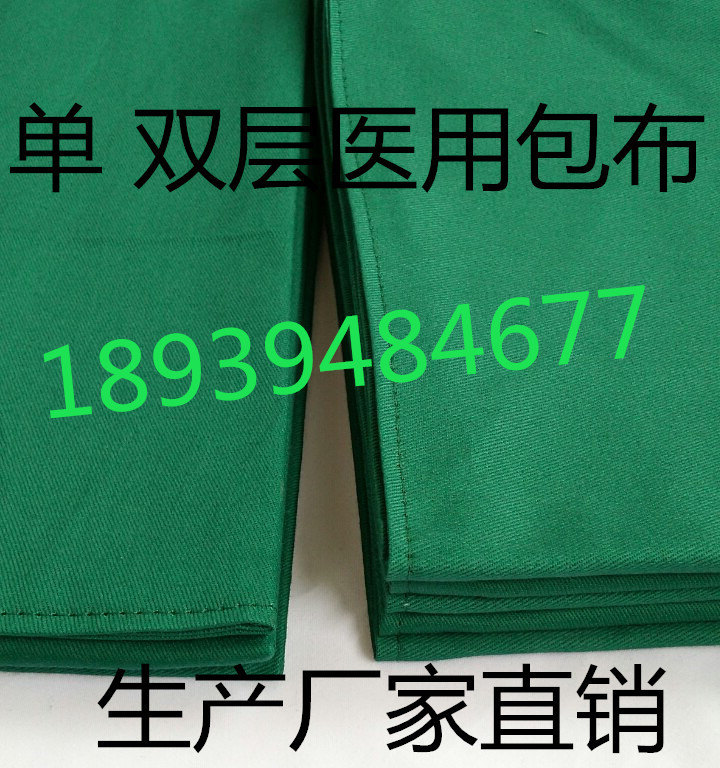 单 双层医用包布

18939484677

生产厂家直销